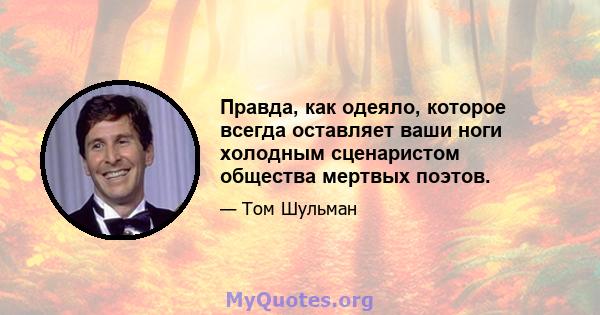 Правда, как одеяло, которое всегда оставляет ваши ноги холодным сценаристом общества мертвых поэтов.

— Том Шульман

MyQuotes.org